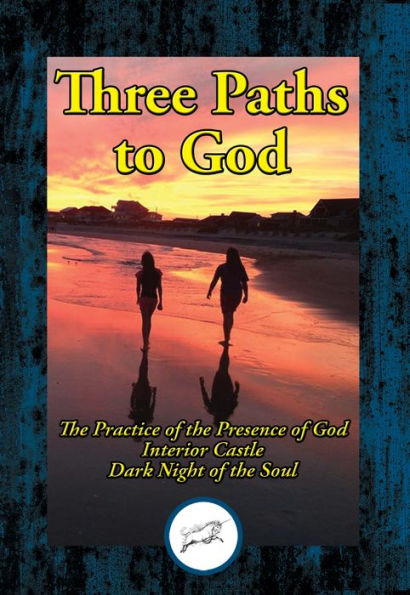 Three Paths to God

The Practice of the Presence of God
Interior Castle
Dark Night of the Soul